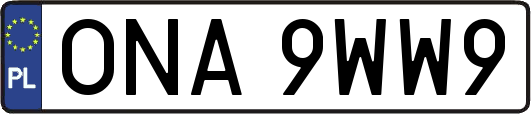 PL
ONA 9WW9